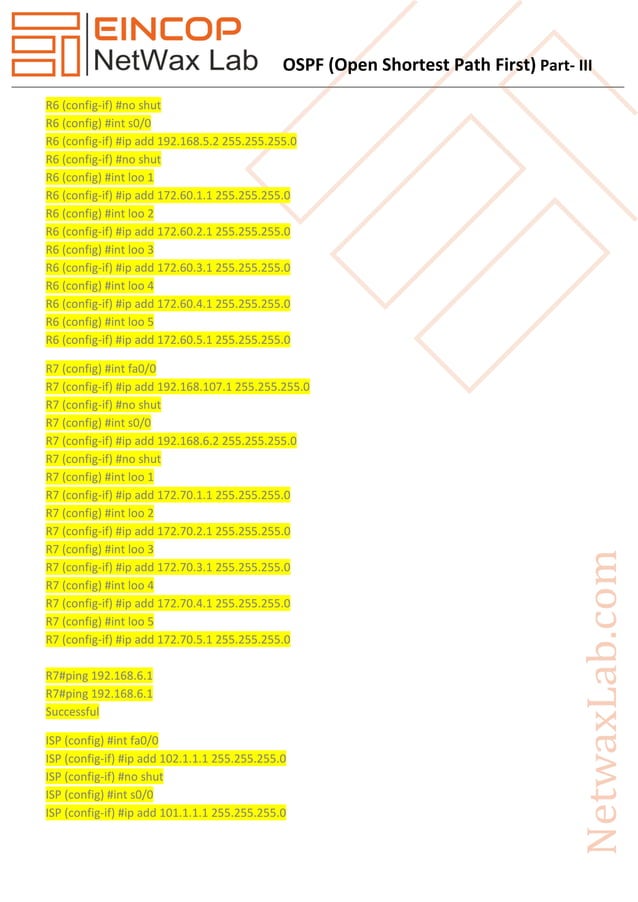 EINCOP
NetWax Lab OSPF (Open Shortest Path First) Part- III

R6 (config-if) #no shut
R6 (config) #int s0/0
R6 (config-if) #ip add 192.168.5.2 255.255.255.0
R6 (config-if) #no shut
R6 (config) #int loo 1
R6 (config-if) #ip add 172.60.1.1 255.255.255.0
R6 (config) #int loo 2
R6 (config-if) #ip add 172.60.2.1 255.255.255.0
R6 (config) #int loo 3
R6 (config-if) #ip add 172.60.3.1 255.255.255.0
R6 (config) #int loo 4
R6 (config-if) #ip add 172.60.4.1 255.255.255.0
R6 (config) #int loo 5
R6 (config-if) #ip add 172.60.5.1 255.255.255.0

R7 (config) #int fa0/0
R7 (config-if) #ip add 192.168.107.1 255.255.255.0
R7 (config-if) #no shut
R7 (config) #int s0/0
R7 (config-if) #ip add 192.168.6.2 255.255.255.0
R7 (config-if) #no shut
R7 (config) #int loo 1
R7 (config-if) #ip add 172.70.1.1 255.255.255.0
R7 (config) #int loo 2
R7 (config-if) #ip add 172.70.2.1 255.255.255.0
R7 (config) #int loo 3
R7 (config-if) #ip add 172.70.3.1 255.255.255.0
R7 (config) #int loo 4
R7 (config-if) #ip add 172.70.4.1 255.255.255.0
R7 (config) #int loo 5
R7 (config-if) #ip add 172.70.5.1 255.255.255.0

R7#ping 192.168.6.1
R7#ping 192.168.6.1
Successful

ISP (config) #int fa0/0
ISP (config-if) #ip add 102.1.1.1 255.255.255.0
ISP (config-if) #no shut
ISP (config) #int s0/0
ISP (config-if) #ip add 101.1.1.1 255.255.255.0

NetwaxLab.com